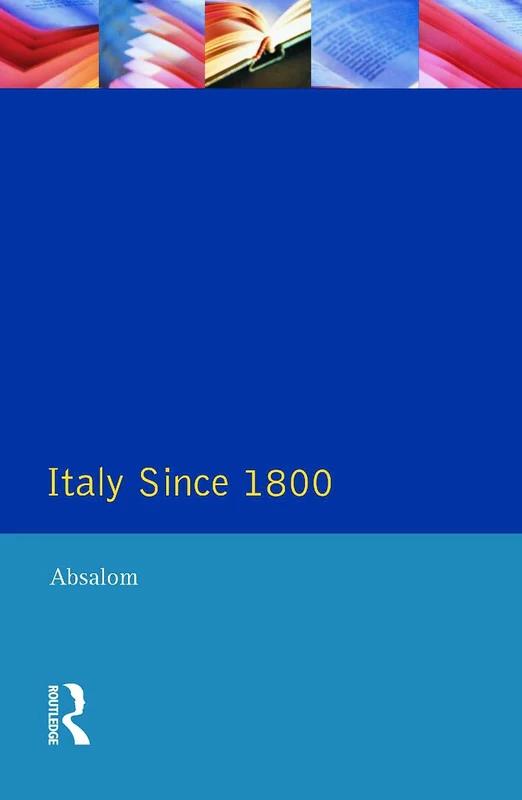 Italy Since 1800

Absalom

ROUTLEDGE